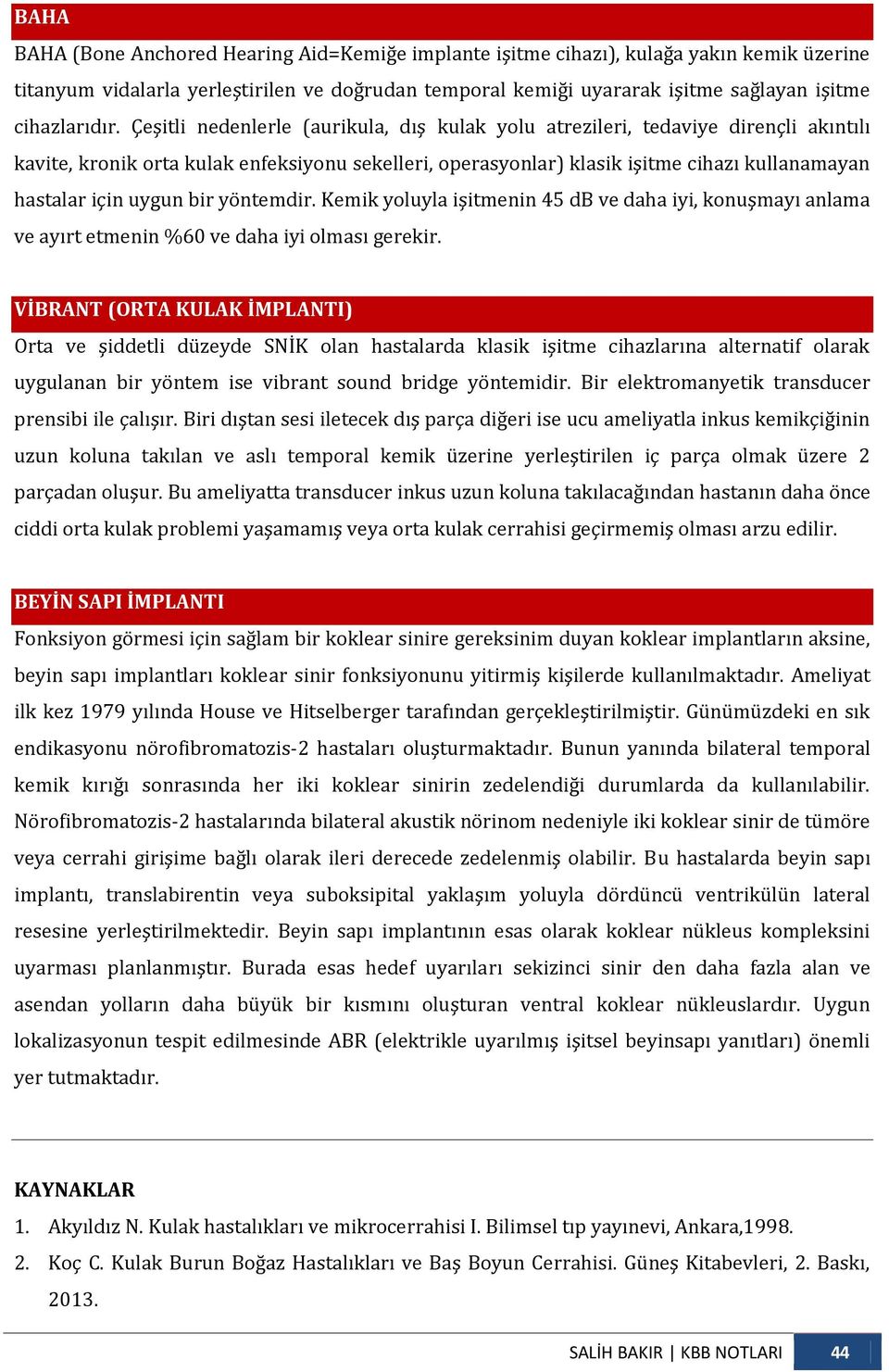 BAHA

BAHA (Bone Anchored Hearing Aid=Kemiğe implante işitme cihazı), kulağa yakın kemik üzerine titanyum vidalarla yerleştirilen ve doğrudan temporal kemiği uyararak işitme sağlayan işitme cihazlarıdır. Çeşitli nedenlerle (aurikula, dış kulak yolu atrezileri, tedaviye dirençli akıntılı kavite, kronik orta kulak enfeksiyonu sekelleri, operasyonlar) klasik işitme cihazı kullanamayan hastalar için uygun bir yöntemdir. Kemik yoluyla işitmenin 45 dB ve daha iyi, konuşmayı anlama ve ayırt etmenin %60 ve daha iyi olması gerekir.

VİBRANT (ORTA KULAK İMPLANTI)

Orta ve şiddetli düzeyde SNİK olan hastalarda klasik işitme cihazlarına alternatif olarak uygulanan bir yöntem ise vibrant sound bridge yöntemidir. Bir elektromanyetik transducer prensibi ile çalışır. Biri dıştan sesi iletecek dış parça diğeri ise ucu ameliyatla inkus kemikçiğinin uzun koluna takılan ve aslı temporal kemik üzerine yerleştirilen iç parça olmak üzere 2 parçadan oluşur. Bu ameliyatta transducer inkus uzun koluna takılacağından hastanın daha önce ciddi orta kulak problemi yaşamamış veya orta kulak cerrahisi geçirmemiş olması arzu edilir.

BEYİN SAPI İMPLANTI

Fonksiyon görmesi için sağlam bir koklear sinire gereksinim duyan koklear implantların aksine, beyin sapı implantları koklear sinir fonksiyonunu yitirmiş kişilerde kullanılmaktadır. Ameliyat ilk kez 1979 yılında House ve Hitselberger tarafından gerçekleştirilmiştir. Günümüzdeki en sık endikasyonu nörofibromatozis-2 hastaları oluşturmaktadır. Bunun yanında bilateral temporal kemik kırığı sonrasında her iki koklear sinirin zedelendiği durumlarda da kullanılabilir. Nörofibromatozis-2 hastalarında bilateral akustik nörinom nedeniyle iki koklear sinir de tümöre veya cerrahi girişime bağlı olarak ileri derecede zedelenmiş olabilir. Bu hastalarda beyin sapı implantı, translabirentin veya suboksipital yaklaşım yoluyla dördüncü ventrikülün lateral resesine yerleştirilmektedir. Beyin sapı implantının esas olarak koklear nükleus kompleksini uyarması planlanmıştır. Burada esas hedef uyarıları sekizinci sinir den daha fazla alan ve asendan yolların daha büyük bir kısmını oluşturan ventral koklear nükleuslardır. Uygun lokalizasyonun tespit edilmesinde ABR (elektrikle uyarılmış işitsel beyinsapı yanıtları) önemli yer tutmaktadır.

KAYNAKLAR

1. Akyıldız N. Kulak hastalıkları ve mikrocerrahisi I. Bilimsel tıp yayınevi, Ankara,1998.
2. Koç C. Kulak Burun Boğaz Hastalıkları ve Baş Boyun Cerrahisi. Güneş Kitabevleri, 2. Baskı, 2013.

SALİH BAKIR | KBB NOTLARI 44